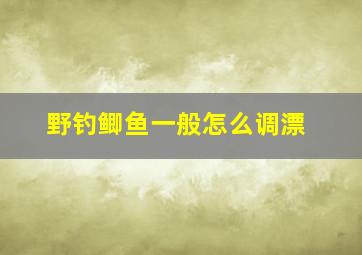 野钓鲫鱼一般怎么调漂